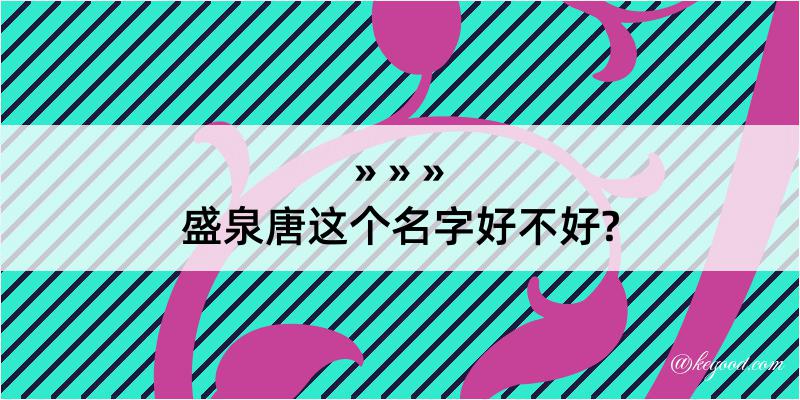 » » »
盛泉唐这个名字好不好?

@kegood.com